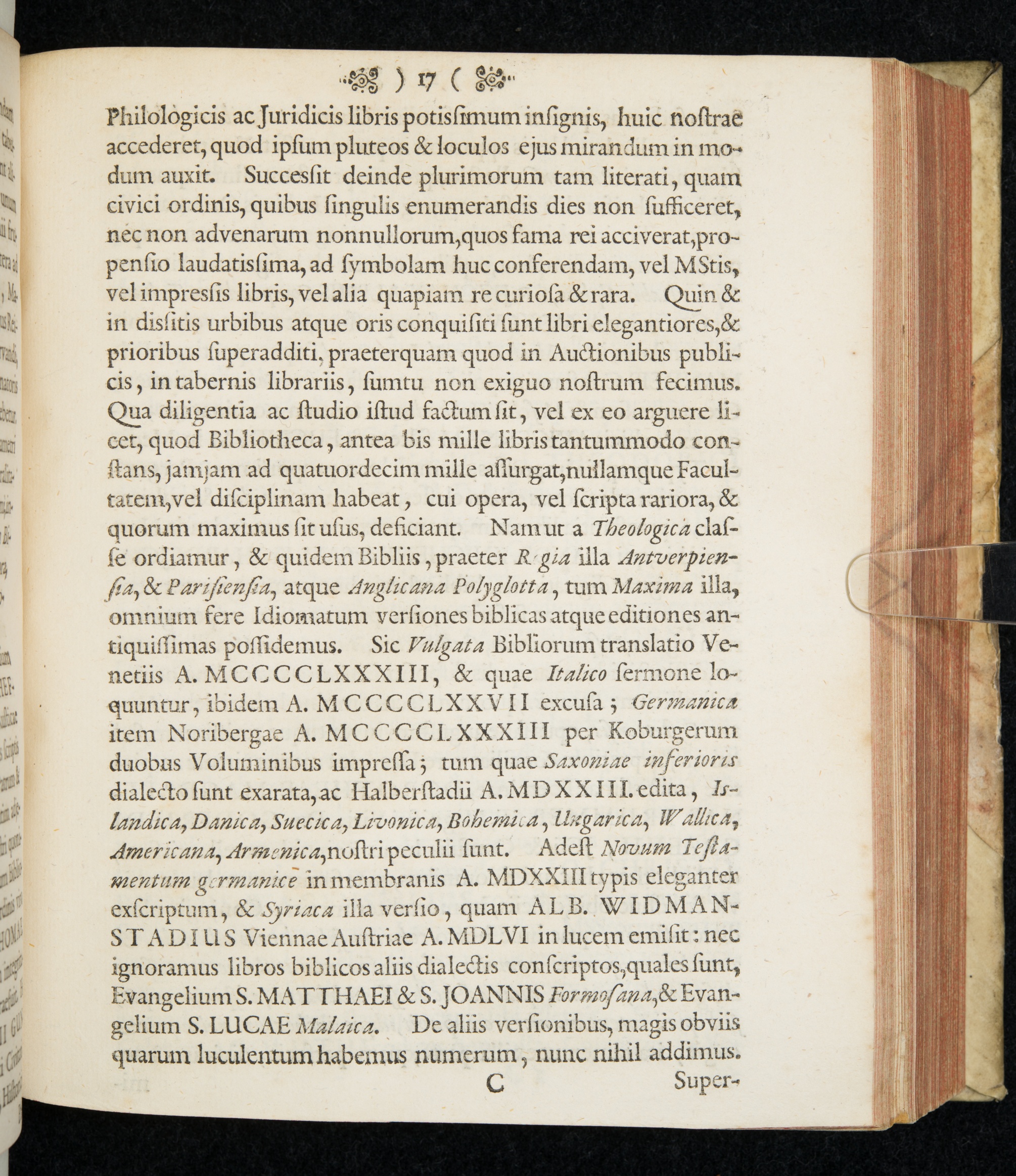 ) 17 (

Philologicis ac Juridicis libris potisſimum inſignis, huic noſtrae accederet, quod ipſum pluteos & loculos ejus mirandum in modum auxit. Succesſit deinde plurimorum tam literati, quam civici ordinis, quibus ſingulis enumerandis dies non ſufficeret, nec non advenarum nonnullorum, quos fama rei acciverat, propenſio laudatisſima, ad ſymbolam huc conferendam, vel MStis, vel impresſis libris, vel alia quapiam re curioſa & rara. Quin & in disſitis urbibus atque oris conquiſiti ſunt libri elegantiores, & prioribus ſuperadditi, praeterquam quod in Auctionibus publicis, in tabernis librariis, ſumtu non exiguo noſtrum fecimus. Qua diligentia ac ſtudio iſtud factum ſit, vel ex eo arguere licet, quod Bibliotheca, antea bis mille libris tantummodo conſtans, jamjam ad quatuordecim mille aſſurgat, nullamque Facultatem, vel diſciplinam habeat, cui opera, vel ſcripta rariora, & quorum maximus ſit uſus, deficiant. Nam ut a Theologica claſſe ordiamur, & quidem Bibliis, praeter Regia illa Antverpienſia, & Pariſienſia, atque Anglicana Polyglotta, tum Maxima illa, omnium fere Idiomatum verſiones biblicas atque editiones antiquiſſimas poſſidemus. Sic Vulgata Bibliorum translatio Venetiis A. MCCCCLXXXIII, & quae Italico ſermone loquuntur, ibidem A. MCCCCLXXVII excuſa; Germanica item Noribergae A. MCCCCLXXXIII per Koburgerum duobus Voluminibus impreſſa; tum quae Saxoniae inferioris dialecto ſunt exarata, ac Halberſtadii A. MDXXIII. edita, Islandica, Danica, Suecica, Livonica, Bohemica, Ungarica, Wallica, Americana, Armenica, noſtri peculii ſunt. Adeſt Novum Teſtamentum germanice in membranis A. MDXXIII typis eleganter exſcriptum, & Syriaca illa verſio, quam ALB. WIDMANSTADIUS Viennae Auſtriae A. MDLVI in lucem emiſit: nec ignoramus libros biblicos aliis dialectis conſcriptos, quales ſunt, Evangelium S. MATTHAEI & S. JOANNIS Formoſana, & Evangelium S. LUCAE Malaica. De aliis verſionibus, magis obviis quarum luculentum habemus numerum, nunc nihil addimus.

C Super-